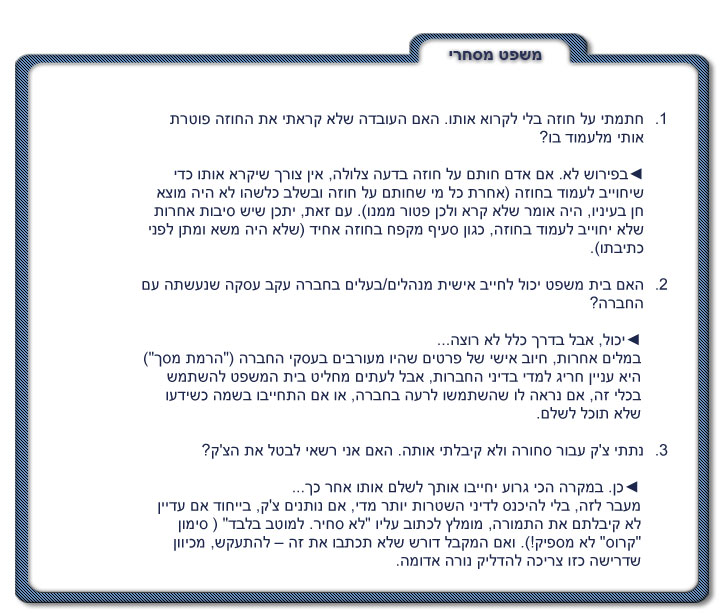 משפט מסחרי

1. חתמתי על חוזה בלי לקרוא אותו. האם העובדה שלא קראתי את החוזה פוטרת אותי מלעמוד בו?

◄בפירוש לא. אם אדם חותם על חוזה בדעה צלולה, אין צורך שיקרא אותו כדי שיחוייב לעמוד בחוזה (אחרת כל מי שחותם על חוזה ובשלב כלשהו לא היה מוצא חן בעיניו, היה אומר שלא קרא ולכן פטור ממנו). עם זאת, יתכן שיש סיבות אחרות שלא יחוייב לעמוד בחוזה, כגון סעיף מקפח בחוזה אחיד (שלא היה משא ומתן לפני כתיבתו).

2. האם בית משפט יכול לחייב אישית מנהלים/בעלים בחברה עקב עסקה שנעשתה עם החברה?

◄יכול, אבל בדרך כלל לא רוצה...
במלים אחרות, חיוב אישי של פרטים שהיו מעורבים בעסקי החברה ("הרמת מסך") היא עניין חריג למדי בדיני החברות, אבל לעתים מחליט בית המשפט להשתמש בכלי זה, אם נראה לו שהשתמשו לרעה בחברה, או אם התחייבו בשמה כשידעו שלא תוכל לשלם.

3. נתתי צ'ק עבור סחורה ולא קיבלתי אותה. האם אני רשאי לבטל את הצ'ק?

◄כן. במקרה הכי גרוע יחייבו אותך לשלם אותו אחר כך...
מעבר לזה, בלי להיכנס לדיני השטרות יותר מדי, אם נותנים צ'ק, בייחוד אם עדיין לא קיבלתם את התמורה, מומלץ לכתוב עליו "לא סחיר. למוטב בלבד" ( סימון "קרוס" לא מספיק!). ואם המקבל דורש שלא תכתבו את זה – להתעקש, מכיוון שדרישה כזו צריכה להדליק נורה אדומה.